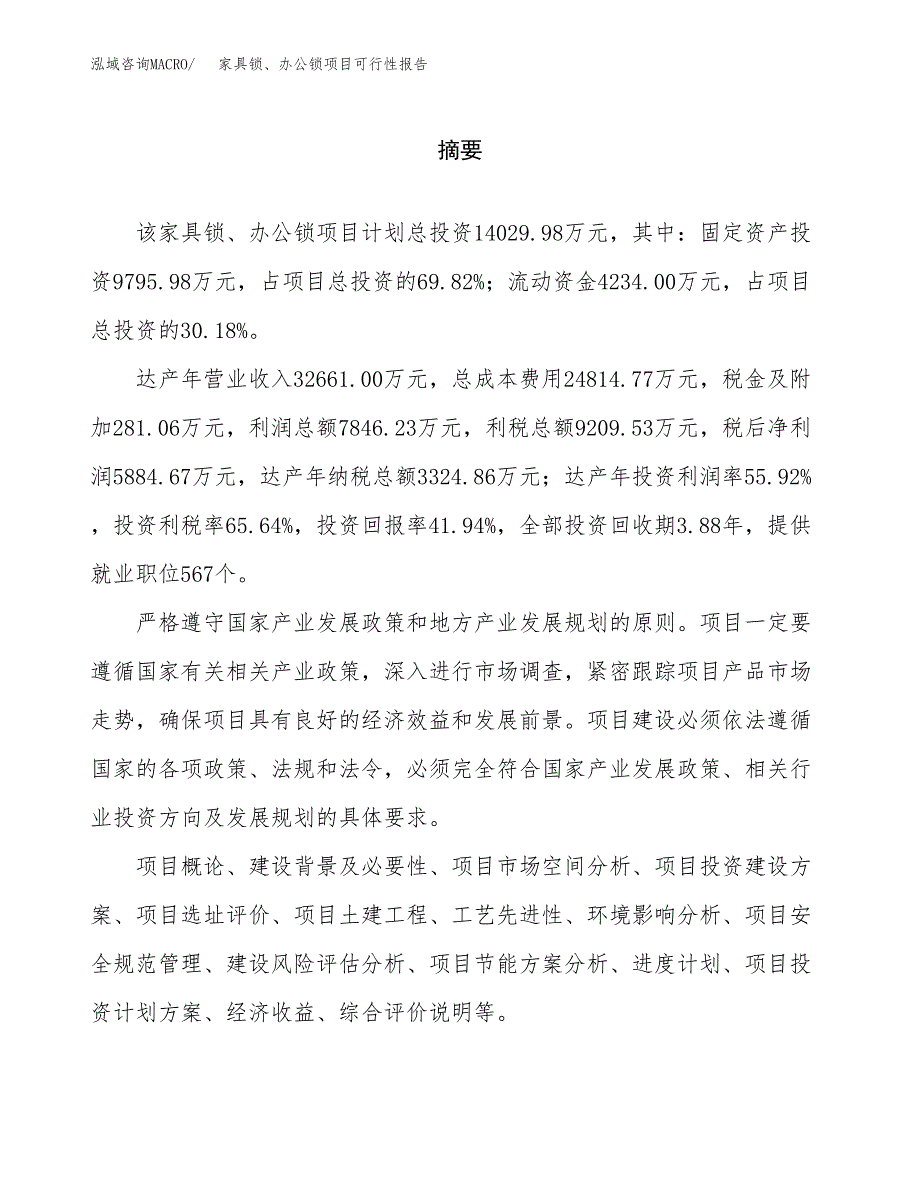 泓域咨询MACRO/　家具锁、办公锁项目可行性报告

摘要

该家具锁、办公锁项目计划总投资14029.98万元，其中：固定资产投资9795.98万元，占项目总投资的69.82%；流动资金4234.00万元，占项目总投资的30.18%。

达产年营业收入32661.00万元，总成本费用24814.77万元，税金及附加281.06万元，利润总额7846.23万元，利税总额9209.53万元，税后净利润5884.67万元，达产年纳税总额3324.86万元；达产年投资利润率55.92%，投资利税率65.64%，投资回报率41.94%，全部投资回收期3.88年，提供就业职位567个。

严格遵守国家产业发展政策和地方产业发展规划的原则。项目一定要遵循国家有关相关产业政策，深入进行市场调查，紧密跟踪项目产品市场走势，确保项目具有良好的经济效益和发展前景。项目建设必须依法遵循国家的各项政策、法规和法令，必须完全符合国家产业发展政策、相关行业投资方向及发展规划的具体要求。

项目概论、建设背景及必要性、项目市场空间分析、项目投资建设方案、项目选址评价、项目土建工程、工艺先进性、环境影响分析、项目安全规范管理、建设风险评估分析、项目节能方案分析、进度计划、项目投资计划方案、经济收益、综合评价说明等。